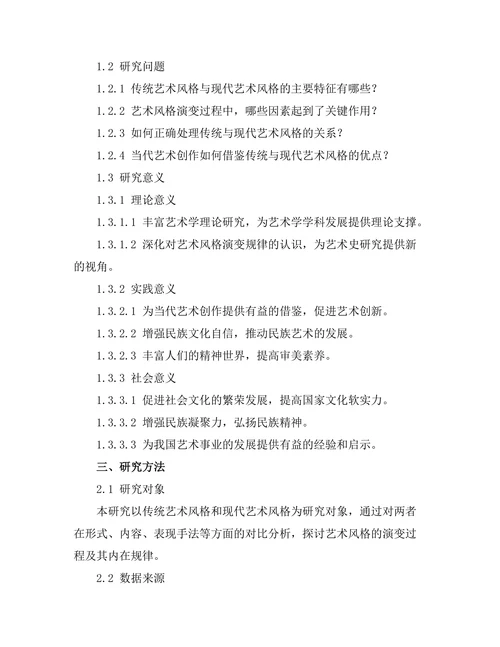 1.2 研究问题

1.2.1 传统艺术风格与现代艺术风格的主要特征有哪些？

1.2.2 艺术风格演变过程中，哪些因素起到了关键作用？

1.2.3 如何正确处理传统与现代艺术风格的关系？

1.2.4 当代艺术创作如何借鉴传统与现代艺术风格的优点？

1.3 研究意义

1.3.1 理论意义

1.3.1.1 丰富艺术学理论研究，为艺术学学科发展提供理论支撑。

1.3.1.2 深化对艺术风格演变规律的认识，为艺术史研究提供新的视角。

1.3.2 实践意义

1.3.2.1 为当代艺术创作提供有益的借鉴，促进艺术创新。

1.3.2.2 增强民族文化自信，推动民族艺术的发展。

1.3.2.3 丰富人们的精神世界，提高审美素养。

1.3.3 社会意义

1.3.3.1 促进社会文化的繁荣发展，提高国家文化软实力。

1.3.3.2 增强民族凝聚力，弘扬民族精神。

1.3.3.3 为我国艺术事业的发展提供有益的经验和启示。

三、研究方法

2.1 研究对象

本研究以传统艺术风格和现代艺术风格为研究对象，通过对两者在形式、内容、表现手法等方面的对比分析，探讨艺术风格的演变过程及其内在规律。

2.2 数据来源